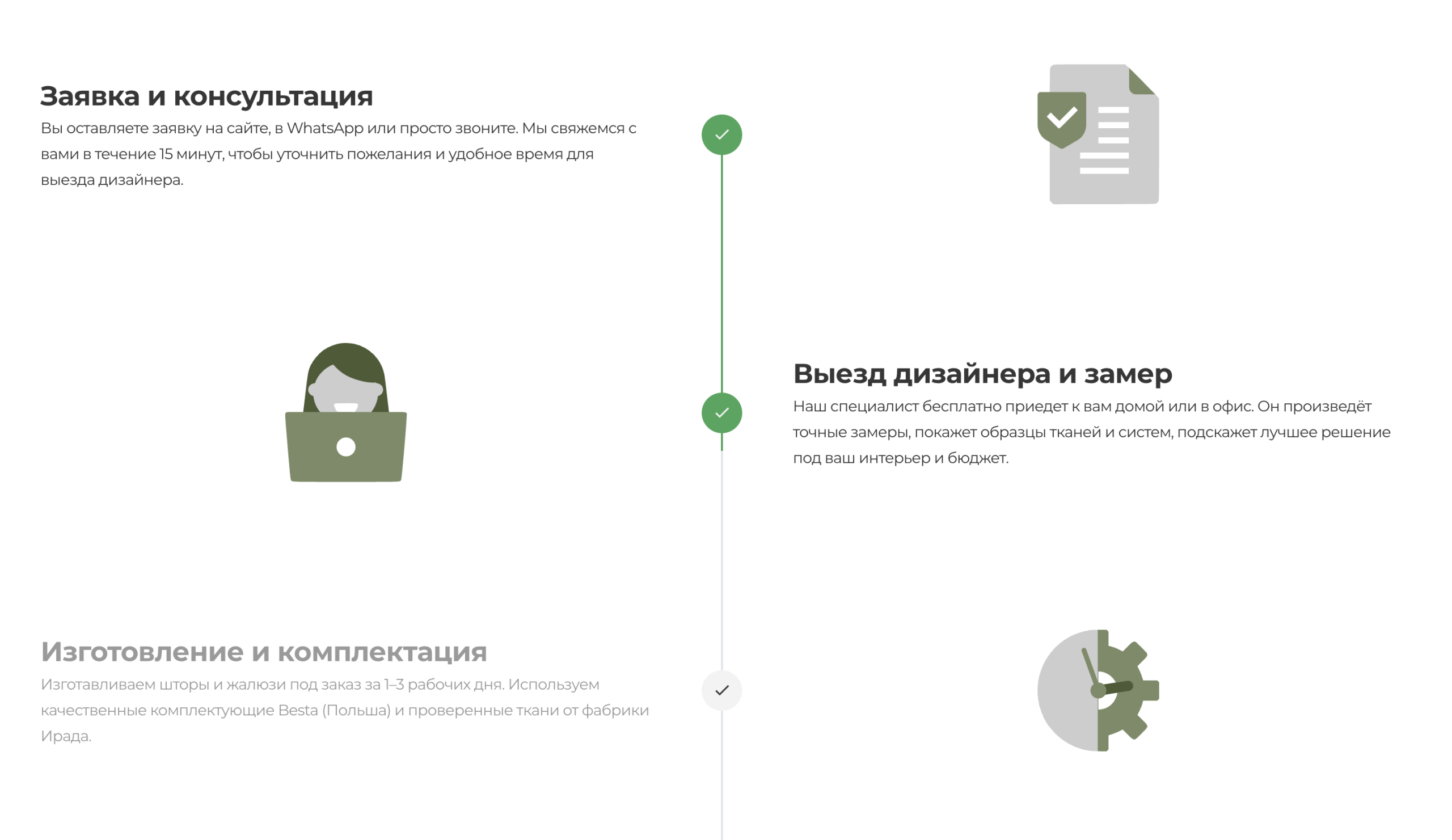 Заявка и консультация

Вы оставляете заявку на сайте, в WhatsApp или просто звоните. Мы свяжемся с вами в течение 15 минут, чтобы уточнить пожелания и удобное время для выезда дизайнера.

Выезд дизайнера и замер

Наш специалист бесплатно приедет к вам домой или в офис. Он произведёт точные замеры, покажет образцы тканей и систем, подскажет лучшее решение под ваш интерьер и бюджет.

Изготовление и комплектация

Изготавливаем шторы и жалюзи под заказ за 1–3 рабочих дня. Используем качественные комплектующие Besta (Польша) и проверенные ткани от фабрики Ирада.